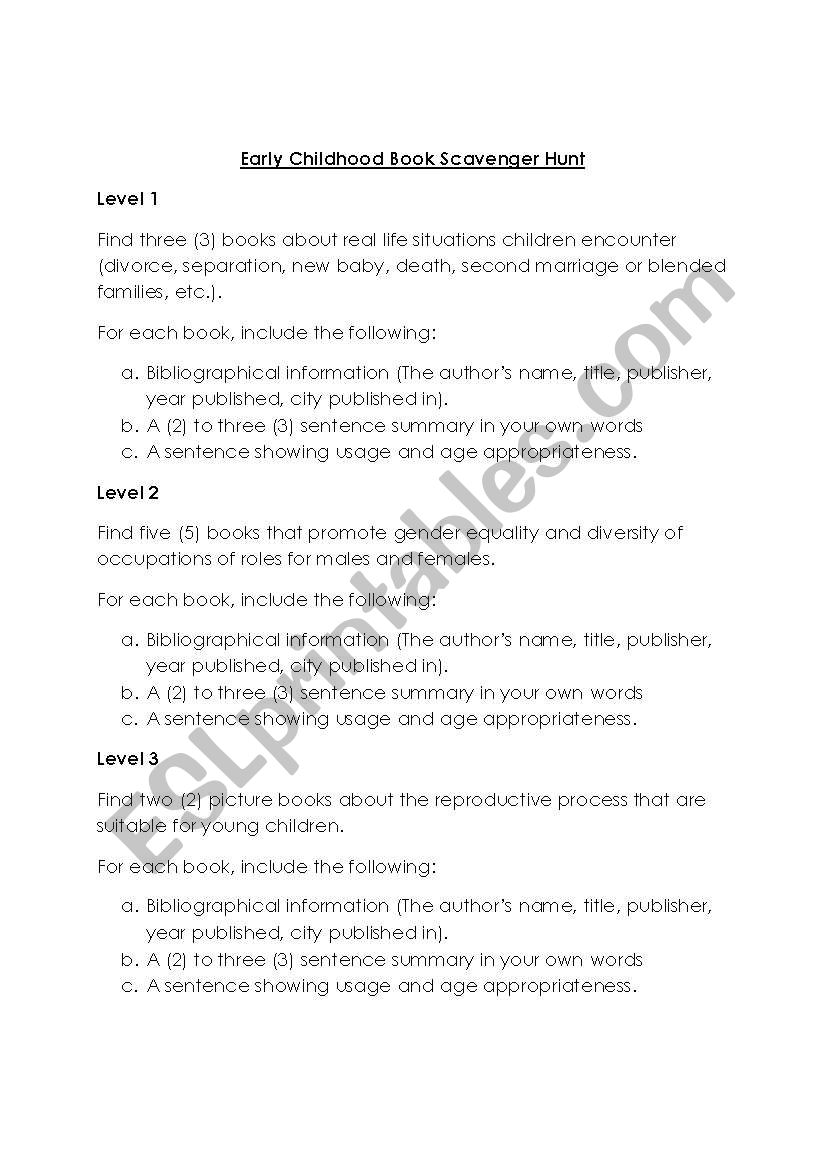 Early Childhood Book Scavenger Hunt

Level 1

Find three (3) books about real life situations children encounter (divorce, separation, new baby, death, second marriage or blended families, etc.).

For each book, include the following:

a. Bibliographical information (The author's name, title, publisher, year published, city published in).
b. A (2) to three (3) sentence summary in your own words
c. A sentence showing usage and age appropriateness.

Level 2

Find five (5) books that promote gender equality and diversity of occupations of roles for males and females.

For each book, include the following:

a. Bibliographical information (The author's name, title, publisher, year published, city published in).
b. A (2) to three (3) sentence summary in your own words
c. A sentence showing usage and age appropriateness.

Level 3

Find two (2) picture books about the reproductive process that are suitable for young children.

For each book, include the following:

a. Bibliographical information (The author's name, title, publisher, year published, city published in).
b. A (2) to three (3) sentence summary in your own words
c. A sentence showing usage and age appropriateness.

ESLprintables.com